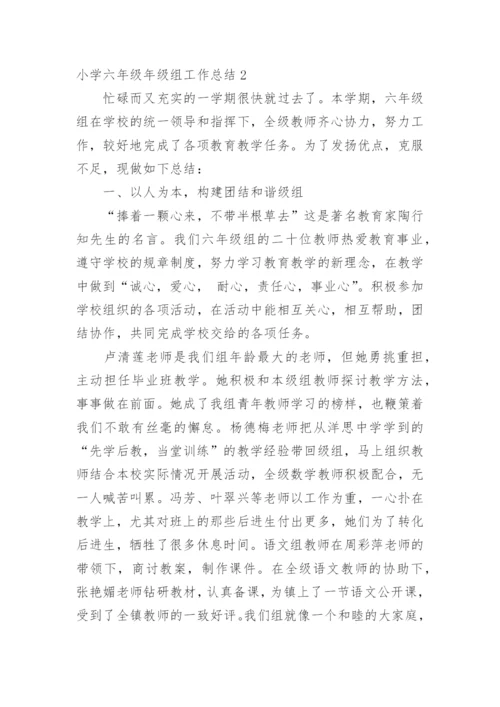 小学六年级年级组工作总结 2

忙碌而又充实的一学期很快就过去了。本学期，六年级组在学校的统一领导和指挥下，全级教师齐心协力，努力工作，较好地完成了各项教育教学任务。为了发扬优点，克服不足，现做如下总结：

一、以人为本，构建团结和谐级组

“捧着一颗心来，不带半根草去”这是著名教育家陶行知先生的名言。我们六年级组的二十位教师热爱教育事业，遵守学校的规章制度，努力学习教育教学的新理念，在教学中做到“诚心，爱心， 耐心，责任心，事业心”。积极参加学校组织的各项活动，在活动中能相互关心，相互帮助，团结协作，共同完成学校交给的各项任务。

卢清莲老师是我们组年龄最大的老师，但她勇挑重担，主动担任毕业班教学。她积极和本级组教师探讨教学方法，事事做在前面。她成了我组青年教师学习的榜样，也鞭策着我们不敢有丝毫的懈怠。杨德梅老师把从洋思中学学到的“先学后教，当堂训练”的教学经验带回级组，马上组织教师结合本校实际情况开展活动，全级数学教师积极配合，无一人喊苦叫累。冯芳、叶翠兴等老师以工作为重，一心扑在教学上，尤其对班上的那些后进生付出更多，她们为了转化后进生，牺牲了很多休息时间。语文组教师在周彩萍老师的带领下，商讨教案，制作课件。在全级语文教师的协助下，张艳媚老师钻研教材，认真备课，为镇上了一节语文公开课，受到了全镇教师的一致好评。我们组就像一个和睦的大家庭，